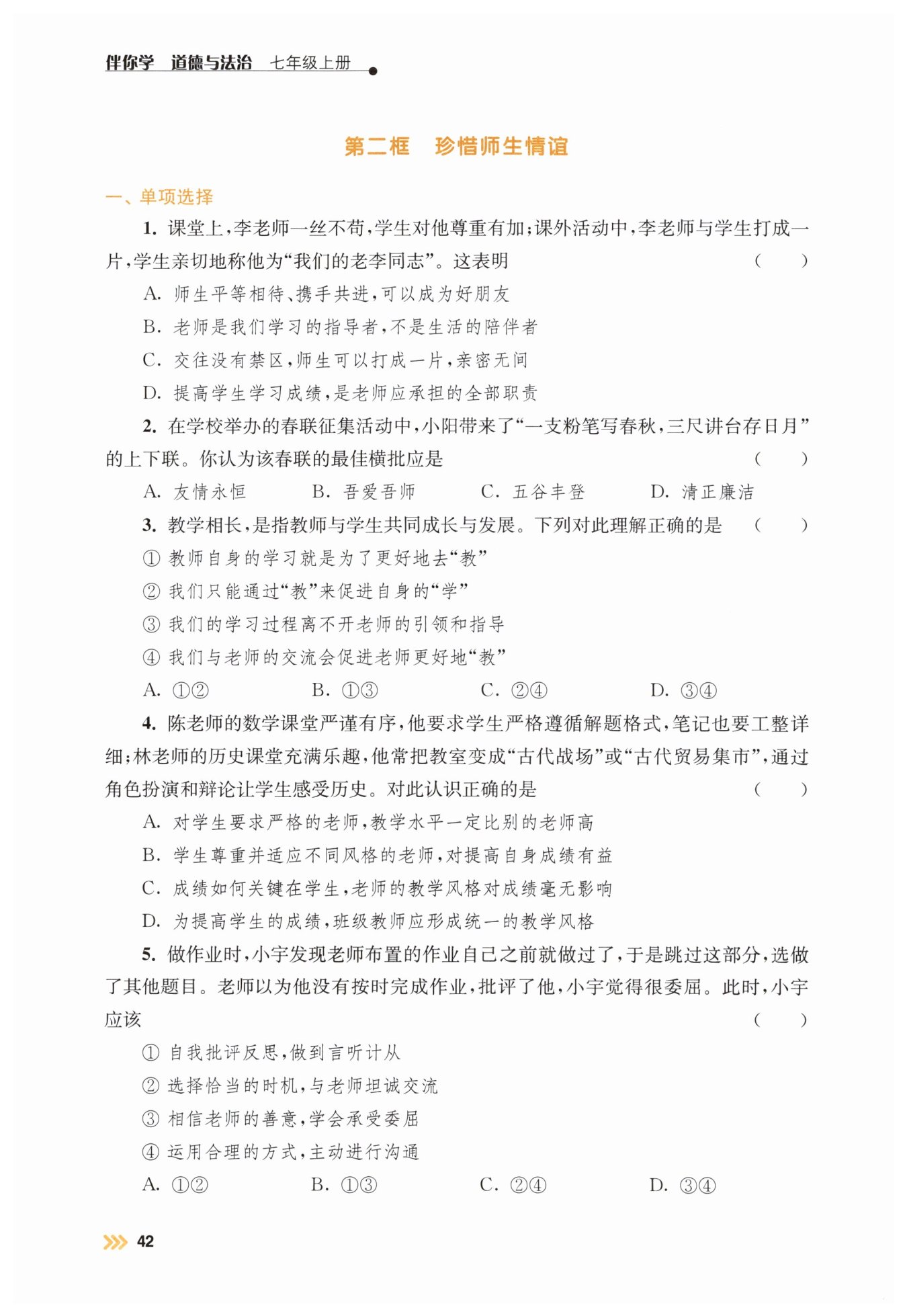 伴你学　道德与法治　七年级上册

第二框　珍惜师生情谊

一、单项选择

1. 课堂上，李老师一丝不苟，学生对他尊重有加；课外活动中，李老师与学生打成一片，学生亲切地称他为“我们的老李同志”。这表明　（　　）

A. 师生平等相待、携手共进，可以成为好朋友

B. 老师是我们学习的指导者，不是生活的陪伴者

C. 交往没有禁区，师生可以打成一片，亲密无间

D. 提高学生学习成绩，是老师应承担的全部职责

2. 在学校举办的春联征集活动中，小阳带来了“一支粉笔写春秋，三尺讲台存日月”的上下联。你认为该春联的最佳横批应是　（　　）

A. 友情永恒　B. 吾爱吾师　C. 五谷丰登　D. 清正廉洁

3. 教学相长，是指教师与学生共同成长与发展。下列对此理解正确的是　（　　）

① 教师自身的学习就是为了更好地去“教”

② 我们只能通过“教”来促进自身的“学”

③ 我们的学习过程离不开老师的引领和指导

④ 我们与老师的交流会促进老师更好地“教”

A. ①②　B. ①③　C. ②④　D. ③④

4. 陈老师的数学课堂严谨有序，他要求学生严格遵循解题格式，笔记也要工整详细；林老师的历史课堂充满乐趣，他常把教室变成“古代战场”或“古代贸易集市”，通过角色扮演和辩论让学生感受历史。对此认识正确的是　（　　）

A. 对学生要求严格的老师，教学水平一定比别的老师高

B. 学生尊重并适应不同风格的老师，对提高自身成绩有益

C. 成绩如何关键在学生，老师的教学风格对成绩毫无影响

D. 为提高学生的成绩，班级教师应形成统一的教学风格

5. 做作业时，小宇发现老师布置的作业自己之前就做过了，于是跳过这部分，选做了其他题目。老师以为他没有按时完成作业，批评了他，小宇觉得很委屈。此时，小宇应该　（　　）

① 自我批评反思，做到言听计从

② 选择恰当的时机，与老师坦诚交流

③ 相信老师的善意，学会承受委屈

④ 运用合理的方式，主动进行沟通

A. ①②　B. ①③　C. ②④　D. ③④

42